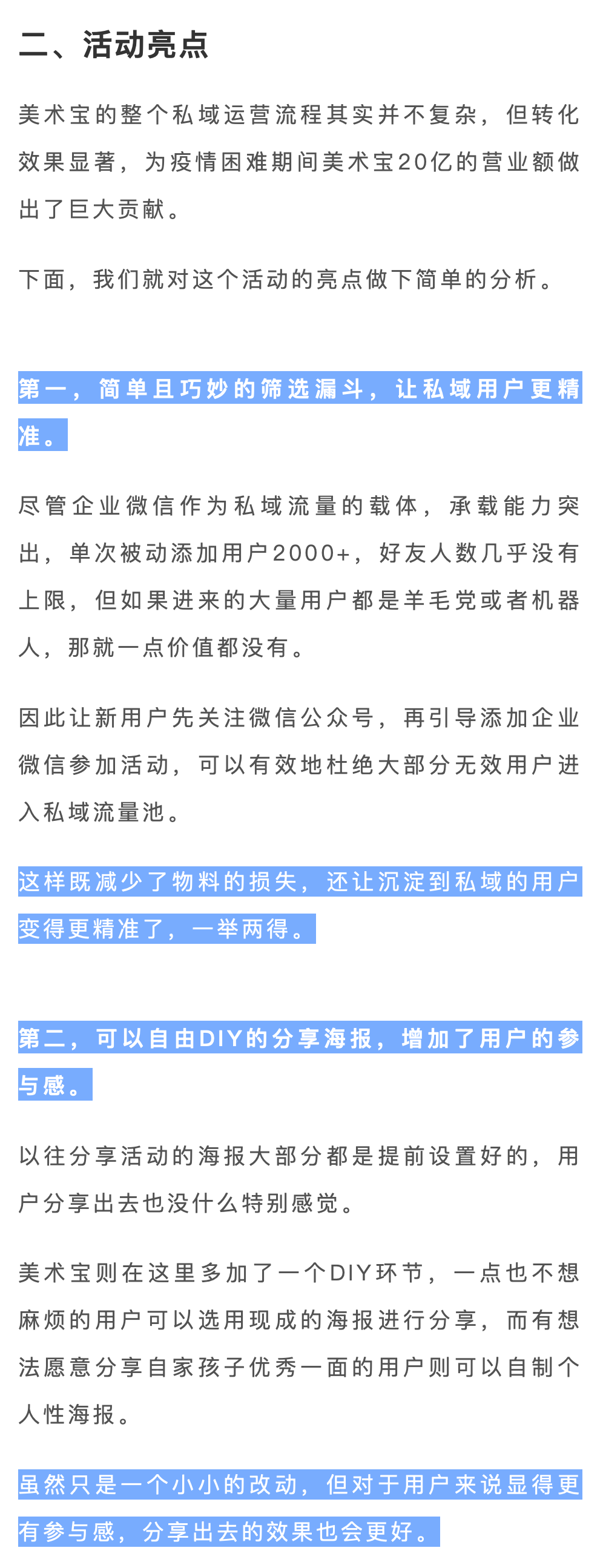 二、活动亮点

美术宝的整个私域运营流程其实并不复杂，但转化效果显著，为疫情困难期间美术宝20亿的营业额做出了巨大贡献。

下面，我们就对这个活动的亮点做下简单的分析。

第一，简单且巧妙的筛选漏斗，让私域用户更精准。

尽管企业微信作为私域流量的载体，承载能力突出，单次被动添加用户2000+，好友人数几乎没有上限，但如果进来的大量用户都是羊毛党或者机器人，那就一点价值都没有。

因此让新用户先关注微信公众号，再引导添加企业微信参加活动，可以有效地杜绝大部分无效用户进入私域流量池。

这样既减少了物料的损失，还让沉淀到私域的用户变得更精准了，一举两得。

第二，可以自由DIY的分享海报，增加了用户的参与感。

以往分享活动的海报大部分都是提前设置好的，用户分享出去也没什么特别感觉。

美术宝则在这里多加了一个DIY环节，一点也不想麻烦的用户可以选用现成的海报进行分享，而有想法愿意分享自家孩子优秀一面的用户则可以自制个人性海报。

虽然只是一个小小的改动，但对于用户来说显得更有参与感，分享出去的效果也会更好。